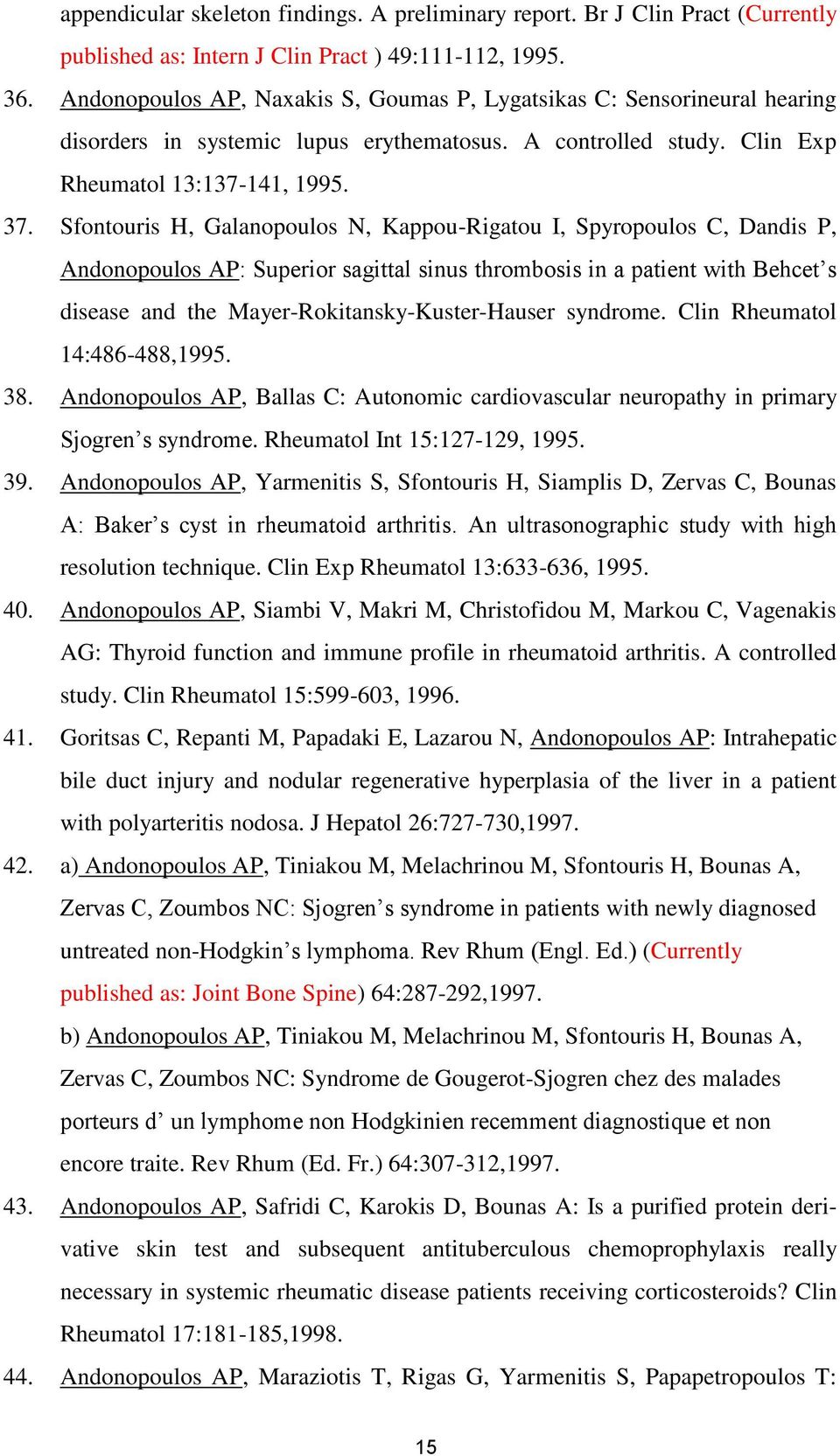 appendicular skeleton findings. A preliminary report. Br J Clin Pract (Currently published as: Intern J Clin Pract ) 49:111-112, 1995.

36. Andonopoulos AP, Naxakis S, Goumas P, Lygatsikas C: Sensorineural hearing disorders in systemic lupus erythematosus. A controlled study. Clin Exp Rheumatol 13:137-141, 1995.

37. Sfontouris H, Galanopoulos N, Kappou-Rigatou I, Spyropoulos C, Dandis P, Andonopoulos AP: Superior sagittal sinus thrombosis in a patient with Behcet's disease and the Mayer-Rokitansky-Kuster-Hauser syndrome. Clin Rheumatol 14:486-488,1995.

38. Andonopoulos AP, Ballas C: Autonomic cardiovascular neuropathy in primary Sjogren's syndrome. Rheumatol Int 15:127-129, 1995.

39. Andonopoulos AP, Yarmenitis S, Sfontouris H, Siamplis D, Zervas C, Bounas A: Baker's cyst in rheumatoid arthritis. An ultrasonographic study with high resolution technique. Clin Exp Rheumatol 13:633-636, 1995.

40. Andonopoulos AP, Siambi V, Makri M, Christofidou M, Markou C, Vagenakis AG: Thyroid function and immune profile in rheumatoid arthritis. A controlled study. Clin Rheumatol 15:599-603, 1996.

41. Goritsas C, Repanti M, Papadaki E, Lazarou N, Andonopoulos AP: Intrahepatic bile duct injury and nodular regenerative hyperplasia of the liver in a patient with polyarteritis nodosa. J Hepatol 26:727-730,1997.

42. a) Andonopoulos AP, Tiniakou M, Melachrinou M, Sfontouris H, Bounas A, Zervas C, Zoumbos NC: Sjogren's syndrome in patients with newly diagnosed untreated non-Hodgkin's lymphoma. Rev Rhum (Engl. Ed.) (Currently published as: Joint Bone Spine) 64:287-292,1997.

b) Andonopoulos AP, Tiniakou M, Melachrinou M, Sfontouris H, Bounas A, Zervas C, Zoumbos NC: Syndrome de Gougerot-Sjogren chez des malades porteurs d' un lymphome non Hodgkinien recemment diagnostique et non encore traite. Rev Rhum (Ed. Fr.) 64:307-312,1997.

43. Andonopoulos AP, Safridi C, Karokis D, Bounas A: Is a purified protein derivative skin test and subsequent antituberculous chemoprophylaxis really necessary in systemic rheumatic disease patients receiving corticosteroids? Clin Rheumatol 17:181-185,1998.

44. Andonopoulos AP, Maraziotis T, Rigas G, Yarmenitis S, Papapetropoulos T:

15